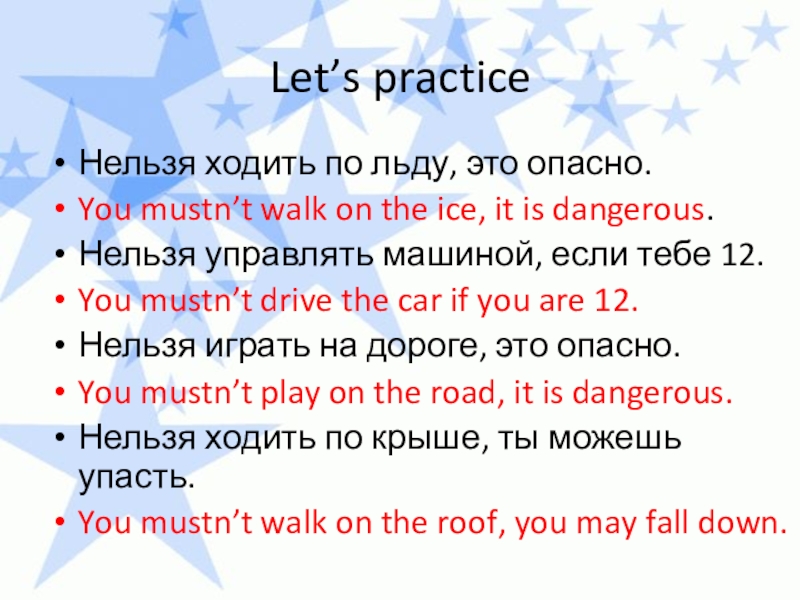 Let’s practice

• Нельзя ходить по льду, это опасно.
• You mustn’t walk on the ice, it is dangerous.
• Нельзя управлять машиной, если тебе 12.
• You mustn’t drive the car if you are 12.
• Нельзя играть на дороге, это опасно.
• You mustn’t play on the road, it is dangerous.
• Нельзя ходить по крыше, ты можешь упасть.
• You mustn’t walk on the roof, you may fall down.